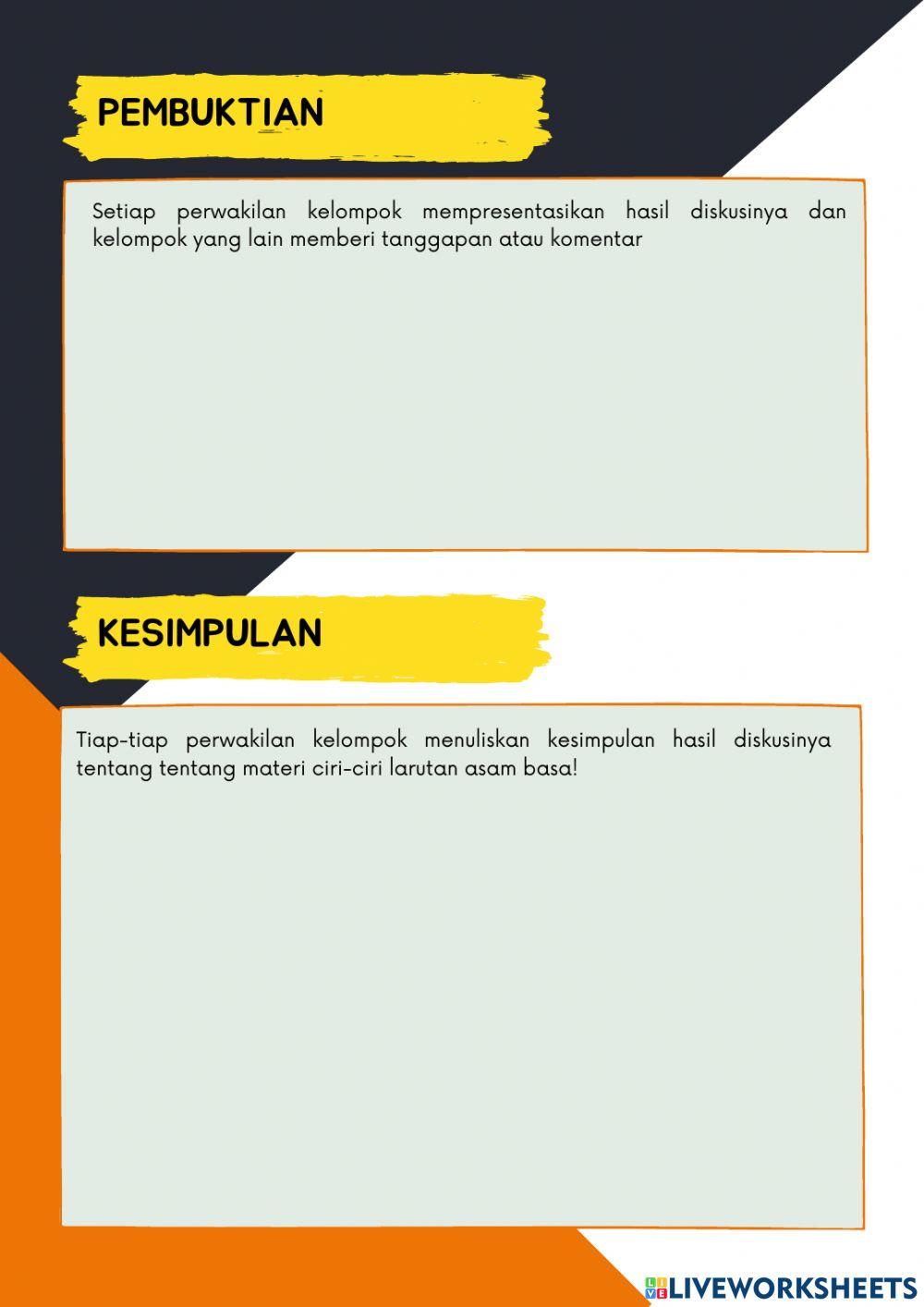 PEMBUKTIAN

Setiap perwakilan kelompok mempresentasikan hasil diskusinya dan kelompok yang lain memberi tanggapan atau komentar

KESIMPULAN

Tiap-tiap perwakilan kelompok menuliskan kesimpulan hasil diskusinya tentang tentang materi ciri-ciri larutan asam basa!

LIVEWORKSHEETS